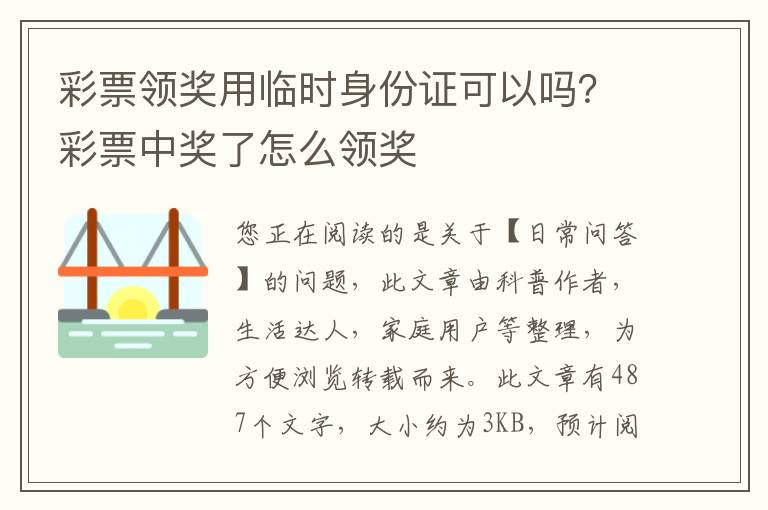 彩票领奖用临时身份证可以吗？彩票中奖了怎么领奖

您正在阅读的是关于【日常问答】的问题，此文章由科普作者，生活达人，家庭用户等整理，为方便浏览转载而来。此文章有487个文字，大小约为3KB，预计阅